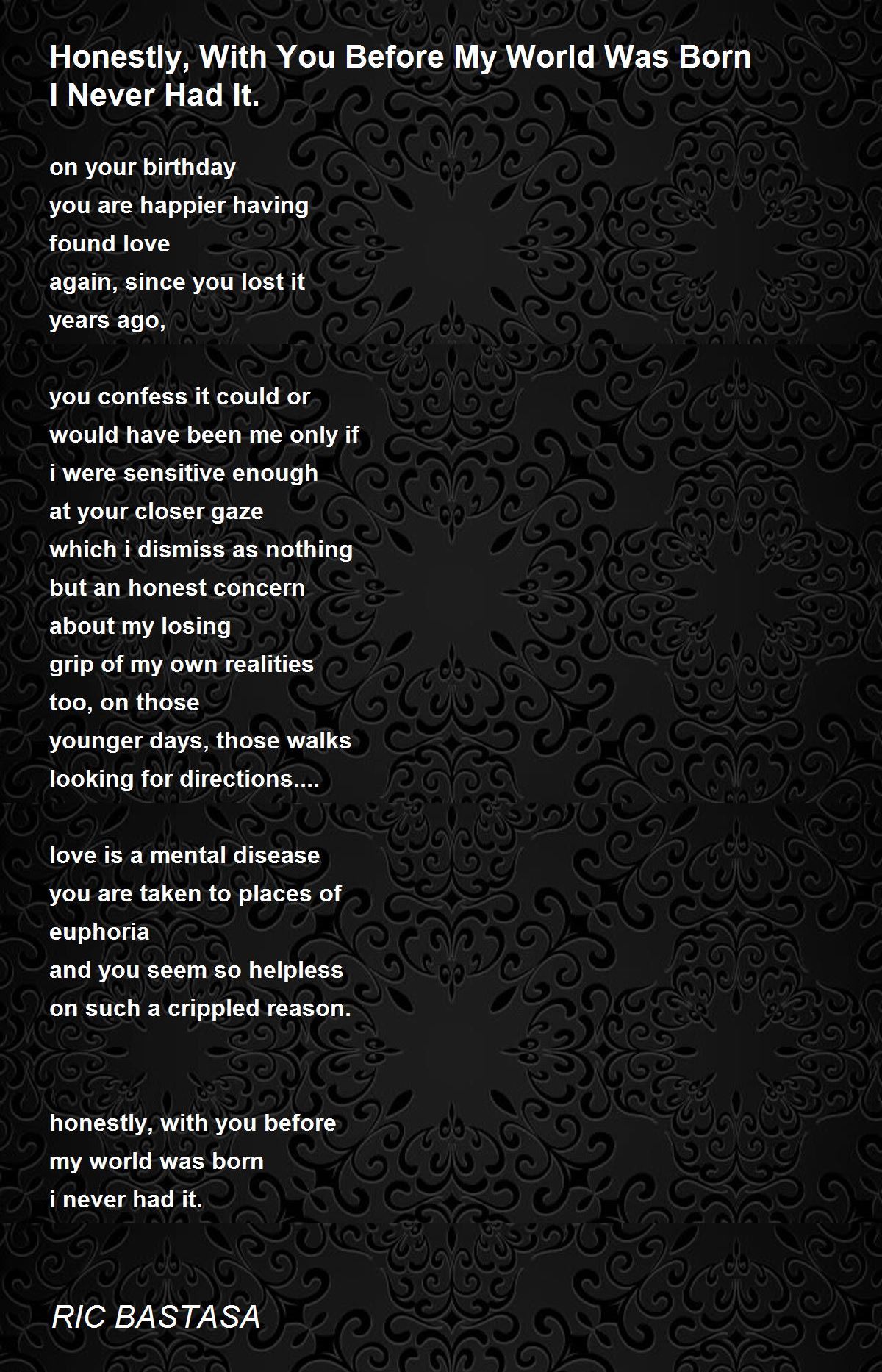 Honestly, With You Before My World Was Born
I Never Had It.

on your birthday
you are happier having
found love
again, since you lost it
years ago,

you confess it could or
would have been me only if
i were sensitive enough
at your closer gaze
which i dismiss as nothing
but an honest concern
about my losing
grip of my own realities
too, on those
younger days, those walks
looking for directions....

love is a mental disease
you are taken to places of
euphoria
and you seem so helpless
on such a crippled reason.

honestly, with you before
my world was born
i never had it.

RIC BASTASA